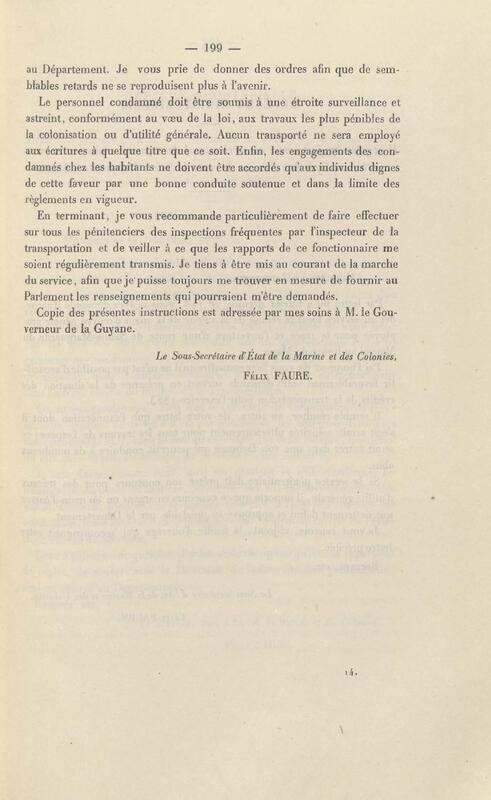 — 199 —

au Département. Je vous prie de donner des ordres afin que de semblables retards ne se reproduisent plus à l'avenir.

Le personnel condamné doit être soumis à une étroite surveillance et astreint, conformément au vœu de la loi, aux travaux les plus pénibles de la colonisation ou d'utilité générale. Aucun transporté ne sera employé aux écritures à quelque titre que ce soit. Enfin, les engagements des condamnés chez les habitants ne doivent être accordés qu'aux individus dignes de cette faveur par une bonne conduite soutenue et dans la limite des règlements en vigueur.

En terminant, je vous recommande particulièrement de faire effectuer sur tous les pénitenciers des inspections fréquentes par l'inspecteur de la transportation et de veiller à ce que les rapports de ce fonctionnaire me soient régulièrement transmis. Je tiens à être mis au courant de la marche du service, afin que je puisse toujours me trouver en mesure de fournir au Parlement les renseignements qui pourraient m'être demandés.

Copie des présentes instructions est adressée par mes soins à M. le Gouverneur de la Guyane.

Le Sous-Secrétaire d'État de la Marine et des Colonies,
Félix FAURE.

14.